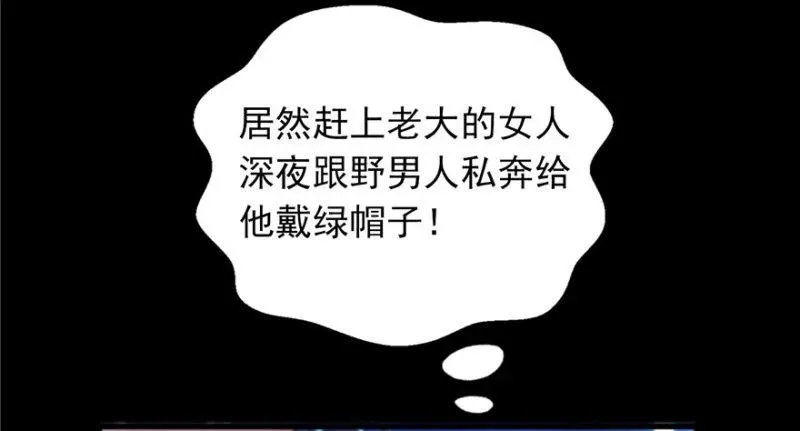 居然赶上老大的女人深夜跟野男人私奔给他戴绿帽子！